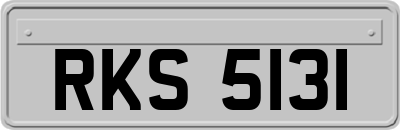 RKS 5131